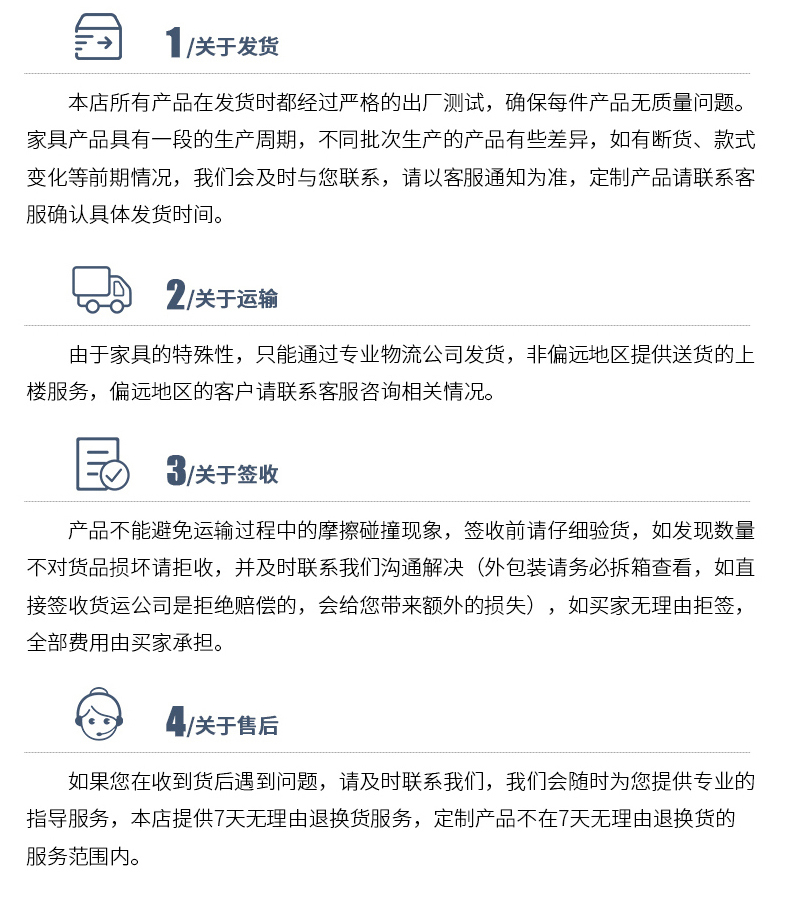 1/关于发货

本店所有产品在发货时都经过严格的出厂测试，确保每件产品无质量问题。家具产品具有一段的生产周期，不同批次生产的产品有些差异，如有断货、款式变化等前期情况，我们会及时与您联系，请以客服通知为准，定制产品请联系客服确认具体发货时间。

2/关于运输

由于家具的特殊性，只能通过专业物流公司发货，非偏远地区提供送货的上楼服务，偏远地区的客户请联系客服咨询相关情况。

3/关于签收

产品不能避免运输过程中的摩擦碰撞现象，签收前请仔细验货，如发现数量不对货品损坏请拒收，并及时联系我们沟通解决（外包装请务必拆箱查看，如直接签收货运公司是拒绝赔偿的，会给您带来额外的损失），如买家无理由拒签，全部费用由买家承担。

4/关于售后

如果您在收到货后遇到问题，请及时联系我们，我们会随时为您提供专业的指导服务，本店提供7天无理由退换货服务，定制产品不在7天无理由退换货的服务范围内。